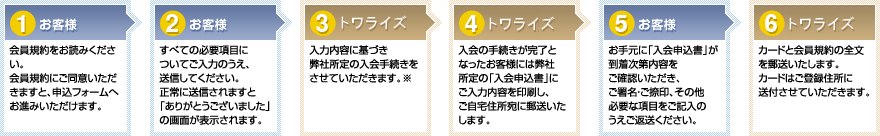 1 お客様

会員規約をお読みください。
会員規約にご同意いただきますと、申込フォームへお進みいただけます。

2 お客様

すべての必要項目についてご入力のうえ、送信してください。
正常に送信されますと「ありがとうございました」の画面が表示されます。

3 トワライズ

入力内容に基づき弊社所定の入会手続きをさせていただきます。※

4 トワライズ

入会の手続きが完了となったお客様には弊社所定の「入会申込書」にご入力内容を印刷し、ご自宅住所宛に郵送いたします。

5 お客様

お手元に「入会申込書」が到着次第内容をご確認いただき、ご署名・ご捺印、その他必要な項目をご記入のうえご返送ください。

6 トワライズ

カードと会員規約の全文を郵送いたします。
カードはご登録住所に送付させていただきます。